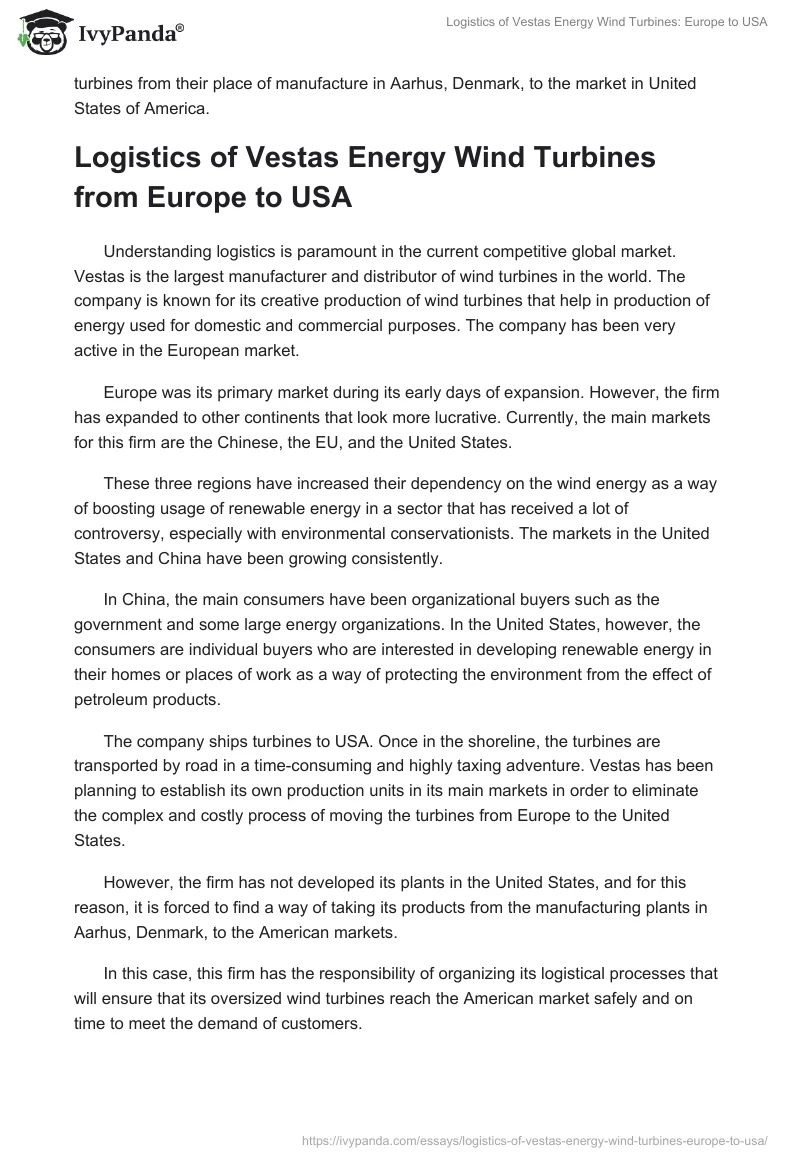 IvyPanda®

Logistics of Vestas Energy Wind Turbines: Europe to USA

turbines from their place of manufacture in Aarhus, Denmark, to the market in United States of America.

Logistics of Vestas Energy Wind Turbines from Europe to USA

Understanding logistics is paramount in the current competitive global market. Vestas is the largest manufacturer and distributor of wind turbines in the world. The company is known for its creative production of wind turbines that help in production of energy used for domestic and commercial purposes. The company has been very active in the European market.

Europe was its primary market during its early days of expansion. However, the firm has expanded to other continents that look more lucrative. Currently, the main markets for this firm are the Chinese, the EU, and the United States.

These three regions have increased their dependency on the wind energy as a way of boosting usage of renewable energy in a sector that has received a lot of controversy, especially with environmental conservationists. The markets in the United States and China have been growing consistently.

In China, the main consumers have been organizational buyers such as the government and some large energy organizations. In the United States, however, the consumers are individual buyers who are interested in developing renewable energy in their homes or places of work as a way of protecting the environment from the effect of petroleum products.

The company ships turbines to USA. Once in the shoreline, the turbines are transported by road in a time-consuming and highly taxing adventure. Vestas has been planning to establish its own production units in its main markets in order to eliminate the complex and costly process of moving the turbines from Europe to the United States.

However, the firm has not developed its plants in the United States, and for this reason, it is forced to find a way of taking its products from the manufacturing plants in Aarhus, Denmark, to the American markets.

In this case, this firm has the responsibility of organizing its logistical processes that will ensure that its oversized wind turbines reach the American market safely and on time to meet the demand of customers.

https://ivypanda.com/essays/logistics-of-vestas-energy-wind-turbines-europe-to-usa/